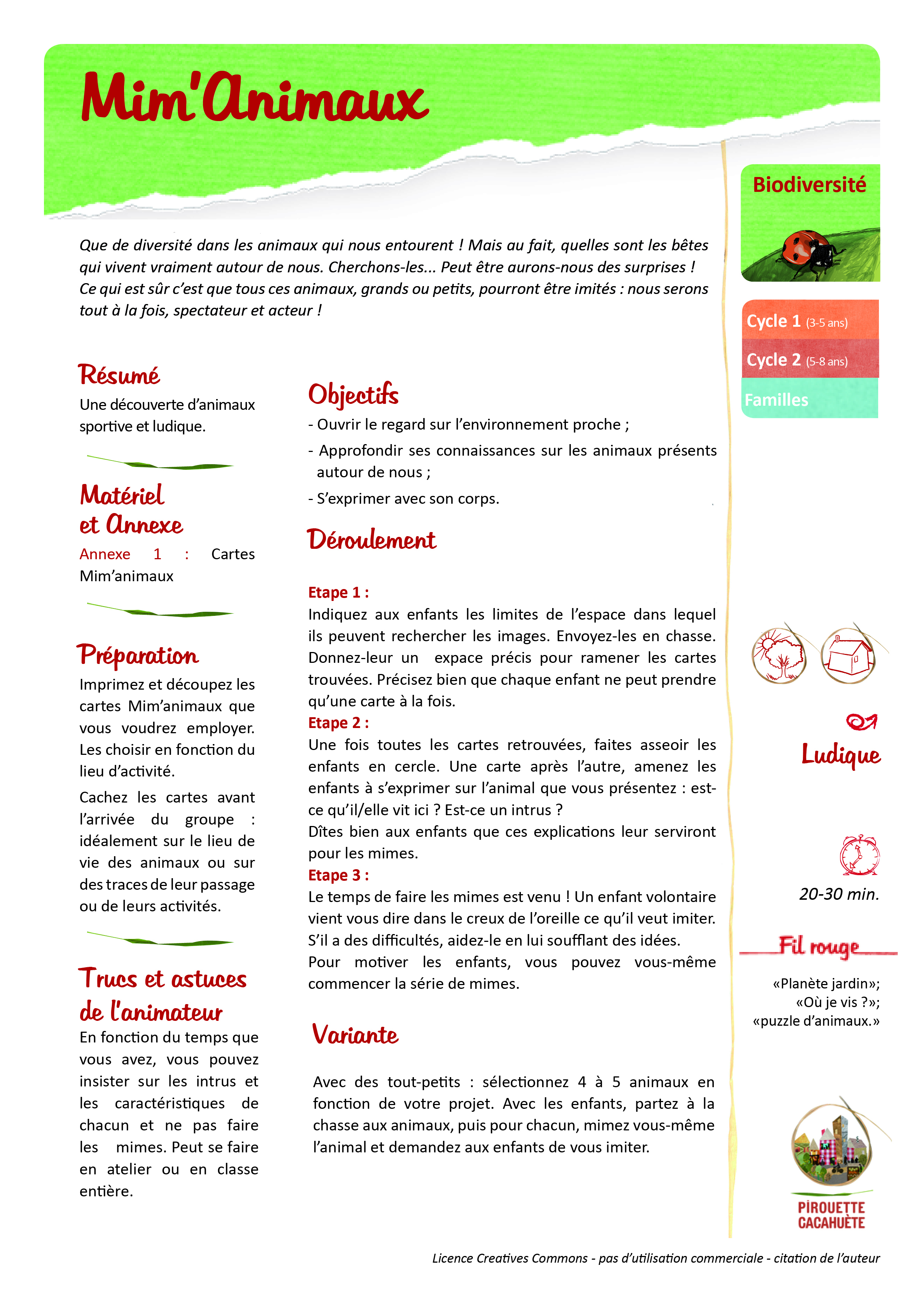 Mim'Animaux

Que de diversité dans les animaux qui nous entourent ! Mais au fait, quelles sont les bêtes qui vivent vraiment autour de nous. Cherchons-les... Peut être aurons-nous des surprises ! Ce qui est sûr c'est que tous ces animaux, grands ou petits, pourront être imités : nous serons tout à la fois, spectateur et acteur !

Résumé

Une découverte d'animaux sportive et ludique.

Matériel et Annexe

Annexe 1 : Cartes Mim'animaux

Préparation

Imprimez et découpez les cartes Mim'animaux que vous voudrez employer. Les choisir en fonction du lieu d'activité.

Cachez les cartes avant l'arrivée du groupe : idéalement sur le lieu de vie des animaux ou sur des traces de leur passage ou de leurs activités.

Trucs et astuces de l'animateur

En fonction du temps que vous avez, vous pouvez insister sur les intrus et les caractéristiques de chacun et ne pas faire les mimes. Peut se faire en atelier ou en classe entière.

Objectifs

- Ouvrir le regard sur l'environnement proche ;
- Approfondir ses connaissances sur les animaux présents autour de nous ;
- S'exprimer avec son corps.

Déroulement

Etape 1 :
Indiquez aux enfants les limites de l'espace dans lequel ils peuvent rechercher les images. Envoyez-les en chasse. Donnez-leur un expace précis pour ramener les cartes trouvées. Précisez bien que chaque enfant ne peut prendre qu'une carte à la fois.
Etape 2 :
Une fois toutes les cartes retrouvées, faites asseoir les enfants en cercle. Une carte après l'autre, amenez les enfants à s'exprimer sur l'animal que vous présentez : est-ce qu'il/elle vit ici ? Est-ce un intrus ?
Dîtes bien aux enfants que ces explications leur serviront pour les mimes.
Etape 3 :
Le temps de faire les mimes est venu ! Un enfant volontaire vient vous dire dans le creux de l'oreille ce qu'il veut imiter. S'il a des difficultés, aidez-le en lui soufflant des idées.
Pour motiver les enfants, vous pouvez vous-même commencer la série de mimes.

Variante

Avec des tout-petits : sélectionnez 4 à 5 animaux en fonction de votre projet. Avec les enfants, partez à la chasse aux animaux, puis pour chacun, mimez vous-même l'animal et demandez aux enfants de vous imiter.

Biodiversité

Cycle 1 (3-5 ans)
Cycle 2 (5-8 ans)
Familles

Ludique

20-30 min.

Fil rouge

«Planète jardin»;
«Où je vis ?»;
«puzzle d'animaux.»

PIROUETTE
CACAHUÈTE

Licence Creatives Commons - pas d'utilisation commerciale - citation de l'auteur